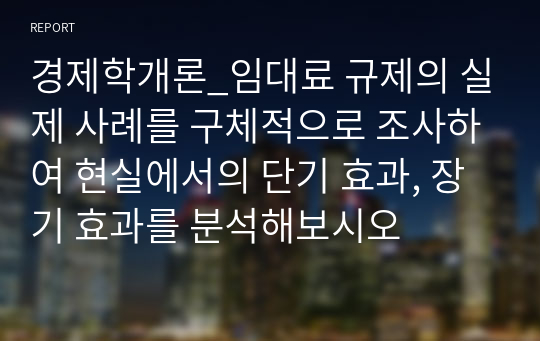 REPORT

경제학개론_임대료 규제의 실제 사례를 구체적으로 조사하여 현실에서의 단기 효과, 장기 효과를 분석해보시오